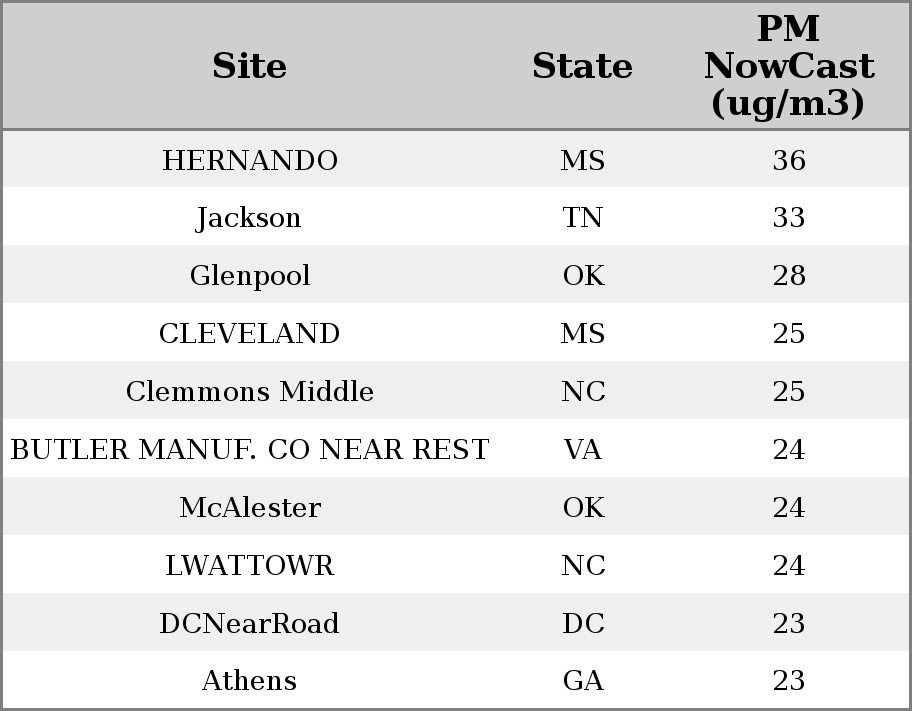 | Site | State | PM NowCast (ug/m3) |
|---|---|---|
| HERNANDO | MS | 36 |
| Jackson | TN | 33 |
| Glenpool | OK | 28 |
| CLEVELAND | MS | 25 |
| Clemmons Middle | NC | 25 |
| BUTLER MANUF. CO NEAR REST | VA | 24 |
| McAlester | OK | 24 |
| LWATTOWR | NC | 24 |
| DCNearRoad | DC | 23 |
| Athens | GA | 23 |